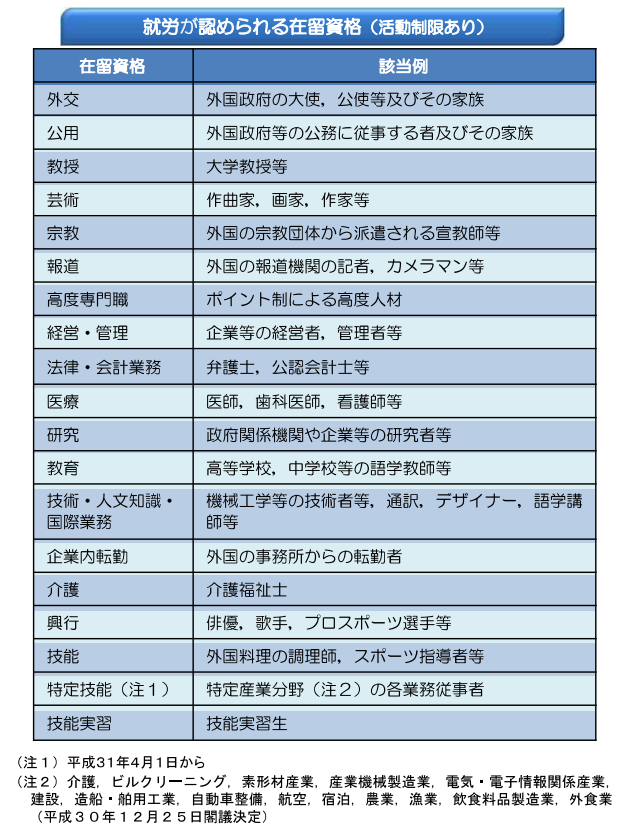 就労が認められる在留資格（活動制限あり）

| 在留資格 | 該当例 |
|---|---|
| 外交 | 外国政府の大使，公使等及びその家族 |
| 公用 | 外国政府等の公務に従事する者及びその家族 |
| 教授 | 大学教授等 |
| 芸術 | 作曲家，画家，作家等 |
| 宗教 | 外国の宗教団体から派遣される宣教師等 |
| 報道 | 外国の報道機関の記者，カメラマン等 |
| 高度専門職 | ポイント制による高度人材 |
| 経営・管理 | 企業等の経営者，管理者等 |
| 法律・会計業務 | 弁護士，公認会計士等 |
| 医療 | 医師，歯科医師，看護師等 |
| 研究 | 政府関係機関や企業等の研究者等 |
| 教育 | 高等学校，中学校等の語学教師等 |
| 技術・人文知識・国際業務 | 機械工学等の技術者等，通訳，デザイナー，語学講師等 |
| 企業内転勤 | 外国の事務所からの転勤者 |
| 介護 | 介護福祉士 |
| 興行 | 俳優，歌手，プロスポーツ選手等 |
| 技能 | 外国料理の調理師，スポーツ指導者等 |
| 特定技能（注１） | 特定産業分野（注２）の各業務従事者 |
| 技能実習 | 技能実習生 |

（注１）平成31年4月1日から
（注２）介護，ビルクリーニング，素形材産業，産業機械製造業，電気・電子情報関係産業，建設，造船・舶用工業，自動車整備，航空，宿泊，農業，漁業，飲食料品製造業，外食業（平成３０年１２月２５日閣議決定）